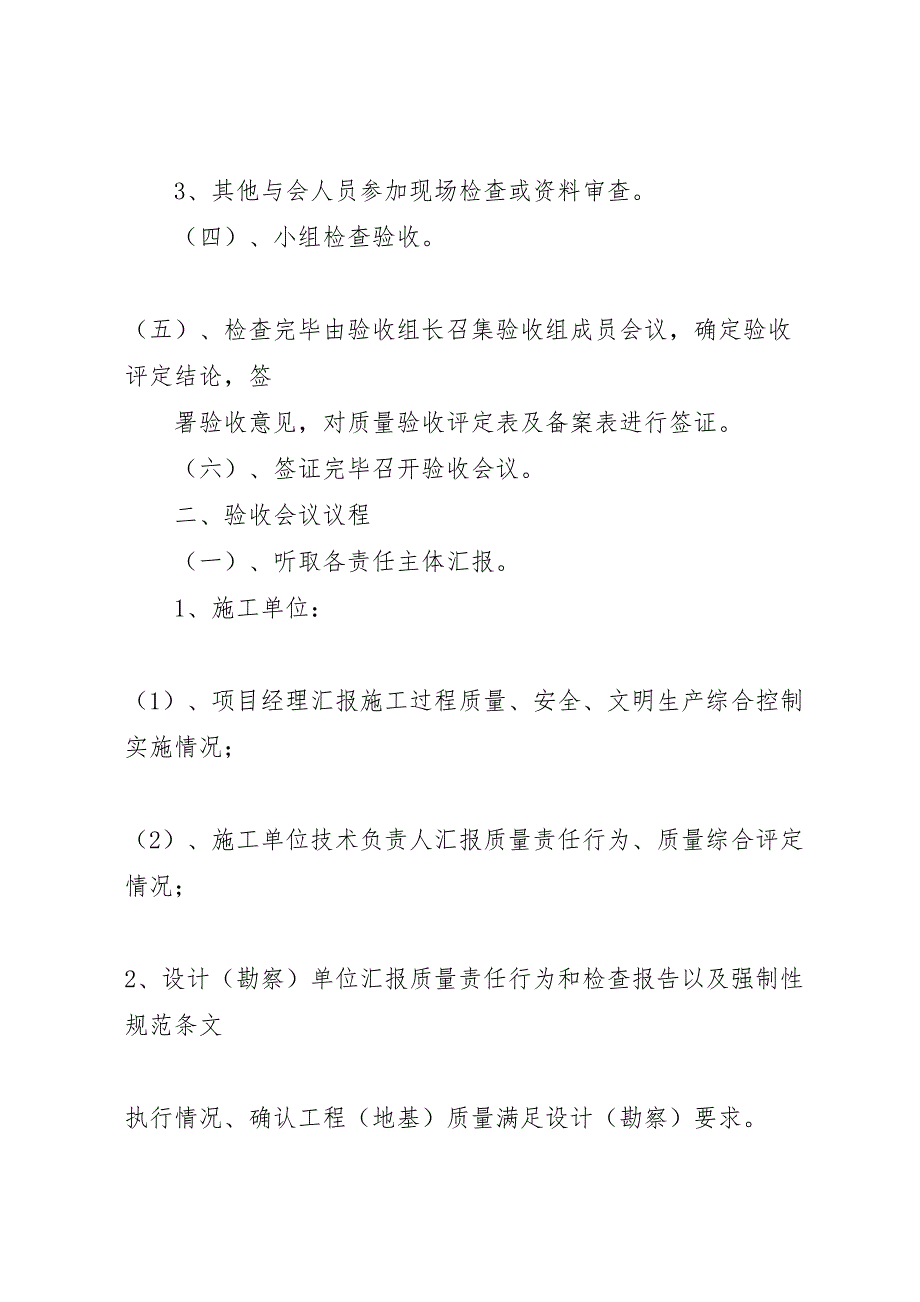 3、其他与会人员参加现场检查或资料审查。

（四）、小组检查验收。

（五）、检查完毕由验收组长召集验收组成员会议，确定验收评定结论，签

署验收意见，对质量验收评定表及备案表进行签证。

（六）、签证完毕召开验收会议。

二、验收会议议程

（一）、听取各责任主体汇报。

1、施工单位：

（1）、项目经理汇报施工过程质量、安全、文明生产综合控制实施情况；

（2）、施工单位技术负责人汇报质量责任行为、质量综合评定情况；

2、设计（勘察）单位汇报质量责任行为和检查报告以及强制性规范条文

执行情况、确认工程（地基）质量满足设计（勘察）要求。